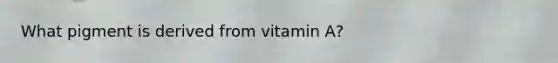 What pigment is derived from vitamin A?